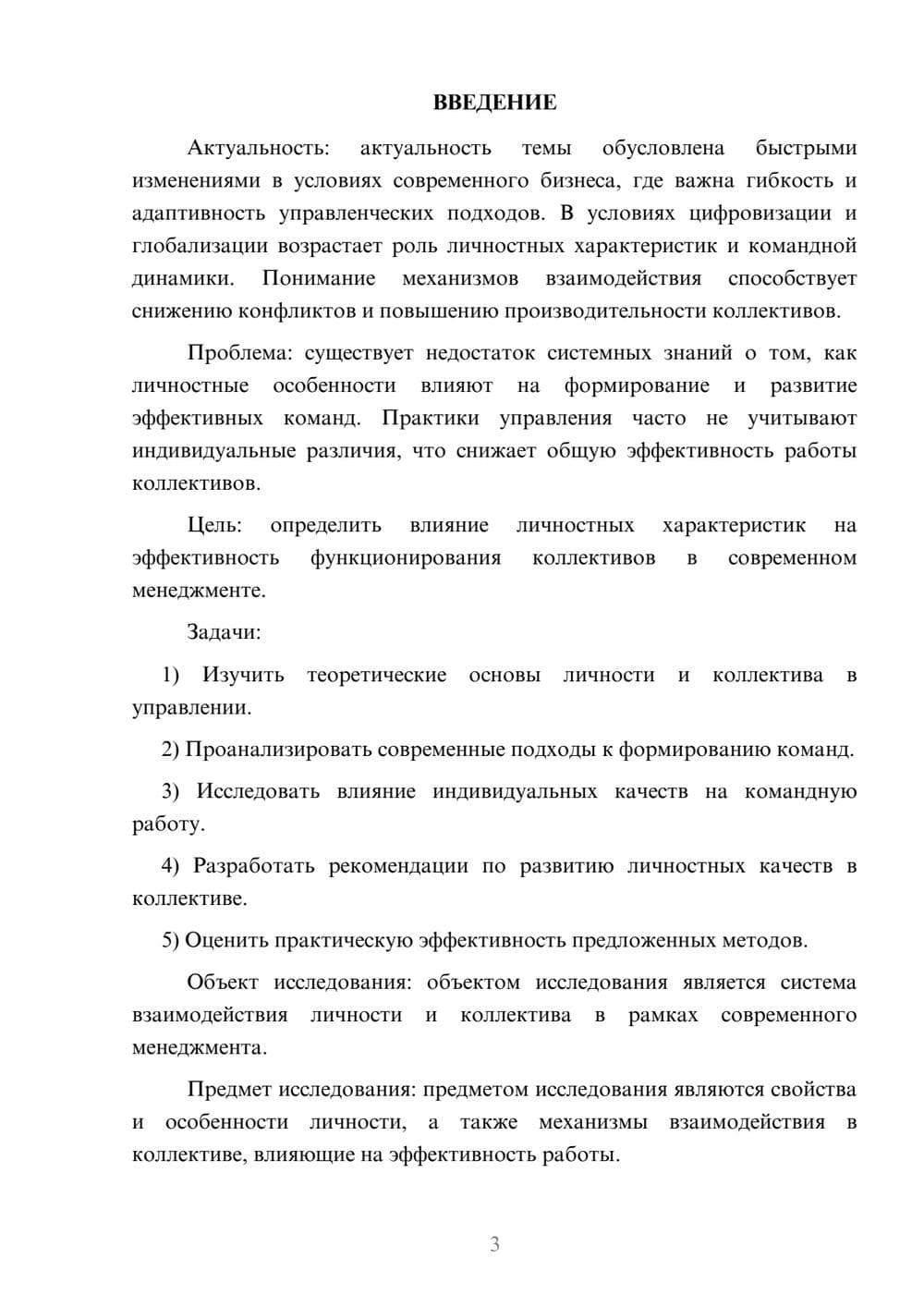 ВВЕДЕНИЕ

Актуальность: актуальность темы обусловлена быстрыми изменениями в условиях современного бизнеса, где важна гибкость и адаптивность управленческих подходов. В условиях цифровизации и глобализации возрастает роль личностных характеристик и командной динамики. Понимание механизмов взаимодействия способствует снижению конфликтов и повышению производительности коллективов.

Проблема: существует недостаток системных знаний о том, как личностные особенности влияют на формирование и развитие эффективных команд. Практики управления часто не учитывают индивидуальные различия, что снижает общую эффективность работы коллективов.

Цель: определить влияние личностных характеристик на эффективность функционирования коллективов в современном менеджменте.

Задачи:

1) Изучить теоретические основы личности и коллектива в управлении.

2) Проанализировать современные подходы к формированию команд.

3) Исследовать влияние индивидуальных качеств на командную работу.

4) Разработать рекомендации по развитию личностных качеств в коллективе.

5) Оценить практическую эффективность предложенных методов.

Объект исследования: объектом исследования является система взаимодействия личности и коллектива в рамках современного менеджмента.

Предмет исследования: предметом исследования являются свойства и особенности личности, а также механизмы взаимодействия в коллективе, влияющие на эффективность работы.

3